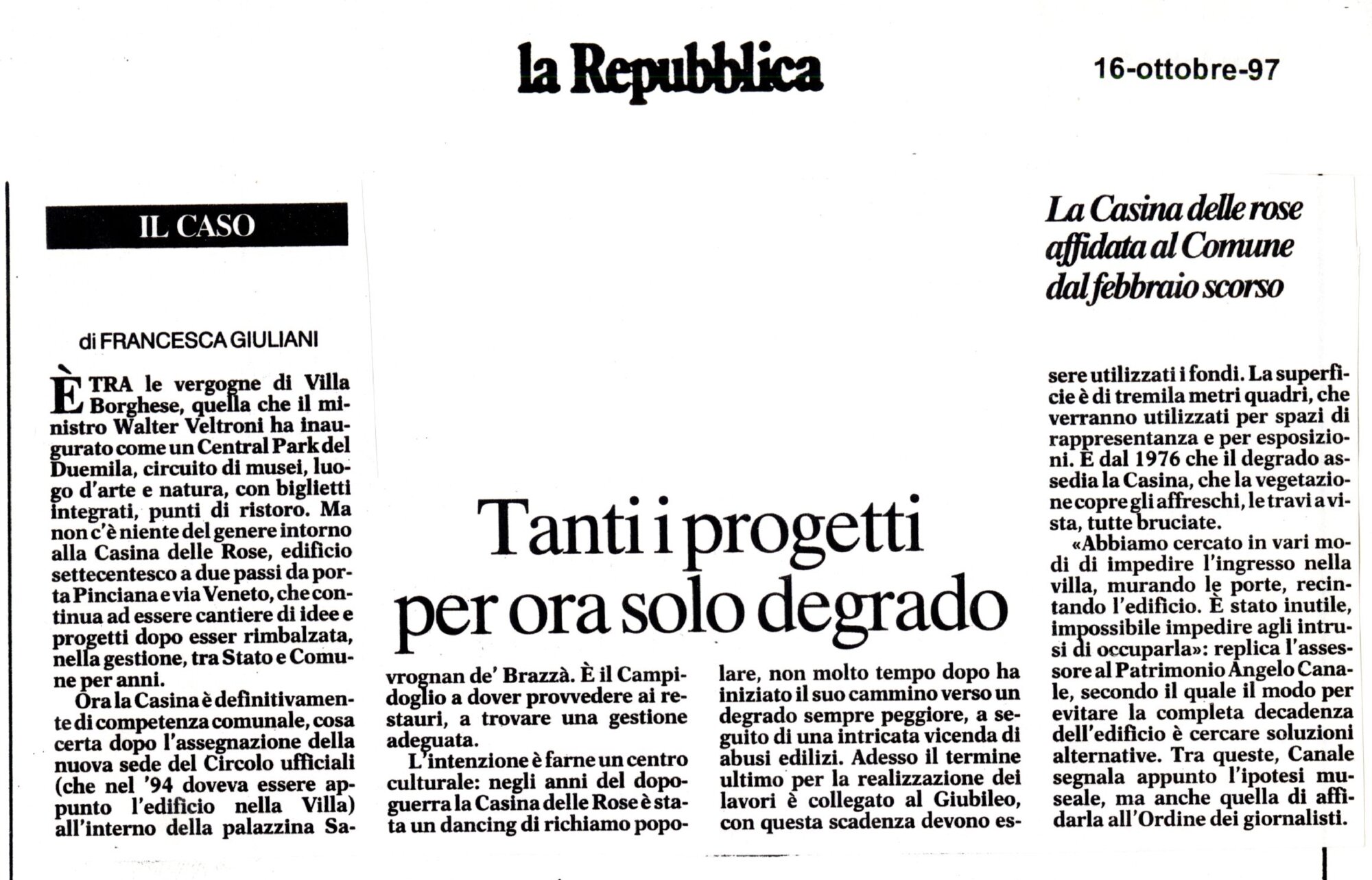 la Repubblica

16-ottobre-97

IL CASO

La Casina delle rose affidata al Comune dal febbraio scorso

Tanti i progetti per ora solo degrado

di FRANCESCA GIULIANI

È TRA le vergogne di Villa Borghese, quella che il ministro Walter Veltroni ha inaugurato come un Central Park del Duemila, circuito di musei, luogo d'arte e natura, con biglietti integrati, punti di ristoro. Ma non c'è niente del genere intorno alla Casina delle Rose, edificio settecentesco a due passi da porta Pinciana e via Veneto, che continua ad essere cantiere di idee e progetti dopo esser rimbalzata, nella gestione, tra Stato e Comune per anni.

Ora la Casina è definitivamente di competenza comunale, cosa certa dopo l'assegnazione della nuova sede del Circolo ufficiali (che nel '94 doveva essere appunto l'edificio nella Villa) all'interno della palazzina Savrognan de' Brazzà. È il Campidoglio a dover provvedere ai restauri, a trovare una gestione adeguata.

L'intenzione è farne un centro culturale: negli anni del dopoguerra la Casina delle Rose è stata un dancing di richiamo popolare, non molto tempo dopo ha iniziato il suo cammino verso un degrado sempre peggiore, a seguito di una intricata vicenda di abusi edilizi. Adesso il termine ultimo per la realizzazione dei lavori è collegato al Giubileo, con questa scadenza devono essere utilizzati i fondi. La superficie è di tremila metri quadri, che verranno utilizzati per spazi di rappresentanza e per esposizioni. È dal 1976 che il degrado assedia la Casina, che la vegetazione copre gli affreschi, le travi a vista, tutte bruciate.

«Abbiamo cercato in vari modi di impedire l'ingresso nella villa, murando le porte, recintando l'edificio. È stato inutile, impossibile impedire agli intrusi di occuparla»: replica l'assessore al Patrimonio Angelo Canale, secondo il quale il modo per evitare la completa decadenza dell'edificio è cercare soluzioni alternative. Tra queste, Canale segnala appunto l'ipotesi museale, ma anche quella di affidarla all'Ordine dei giornalisti.